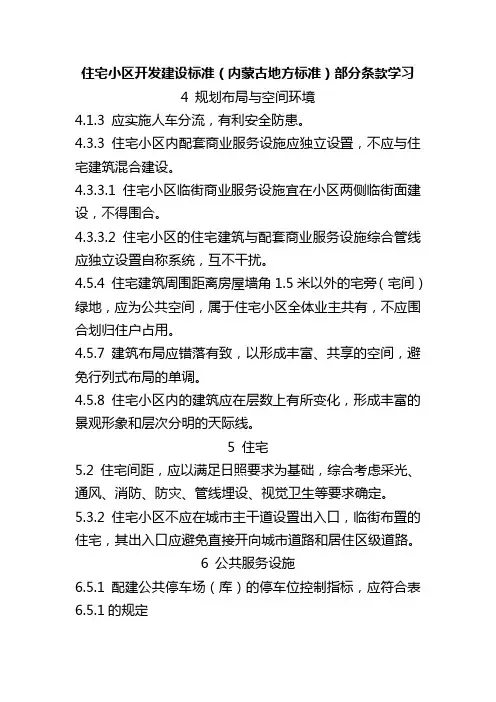 住宅小区开发建设标准（内蒙古地方标准）部分条款学习

4 规划布局与空间环境

4.1.3 应实施人车分流，有利安全防患。

4.3.3 住宅小区内配套商业服务设施应独立设置，不应与住宅建筑混合建设。

4.3.3.1 住宅小区临街商业服务设施宜在小区两侧临街面建设，不得围合。

4.3.3.2 住宅小区的住宅建筑与配套商业服务设施综合管线应独立设置自称系统，互不干扰。

4.5.4 住宅建筑周围距离房屋墙角 1.5 米以外的宅旁（宅间）绿地，应为公共空间，属于住宅小区全体业主共有，不应围合划归住户占用。

4.5.7 建筑布局应错落有致，以形成丰富、共享的空间，避免行列式布局的单调。

4.5.8 住宅小区内的建筑应在层数上有所变化，形成丰富的景观形象和层次分明的天际线。

5 住宅

5.2 住宅间距，应以满足日照要求为基础，综合考虑采光、通风、消防、防灾、管线埋设、视觉卫生等要求确定。

5.3.2 住宅小区不应在城市主干道设置出入口，临街布置的住宅，其出入口应避免直接开向城市道路和居住区级道路。

6 公共服务设施

6.5.1 配建公共停车场（库）的停车位控制指标，应符合表 6.5.1 的规定